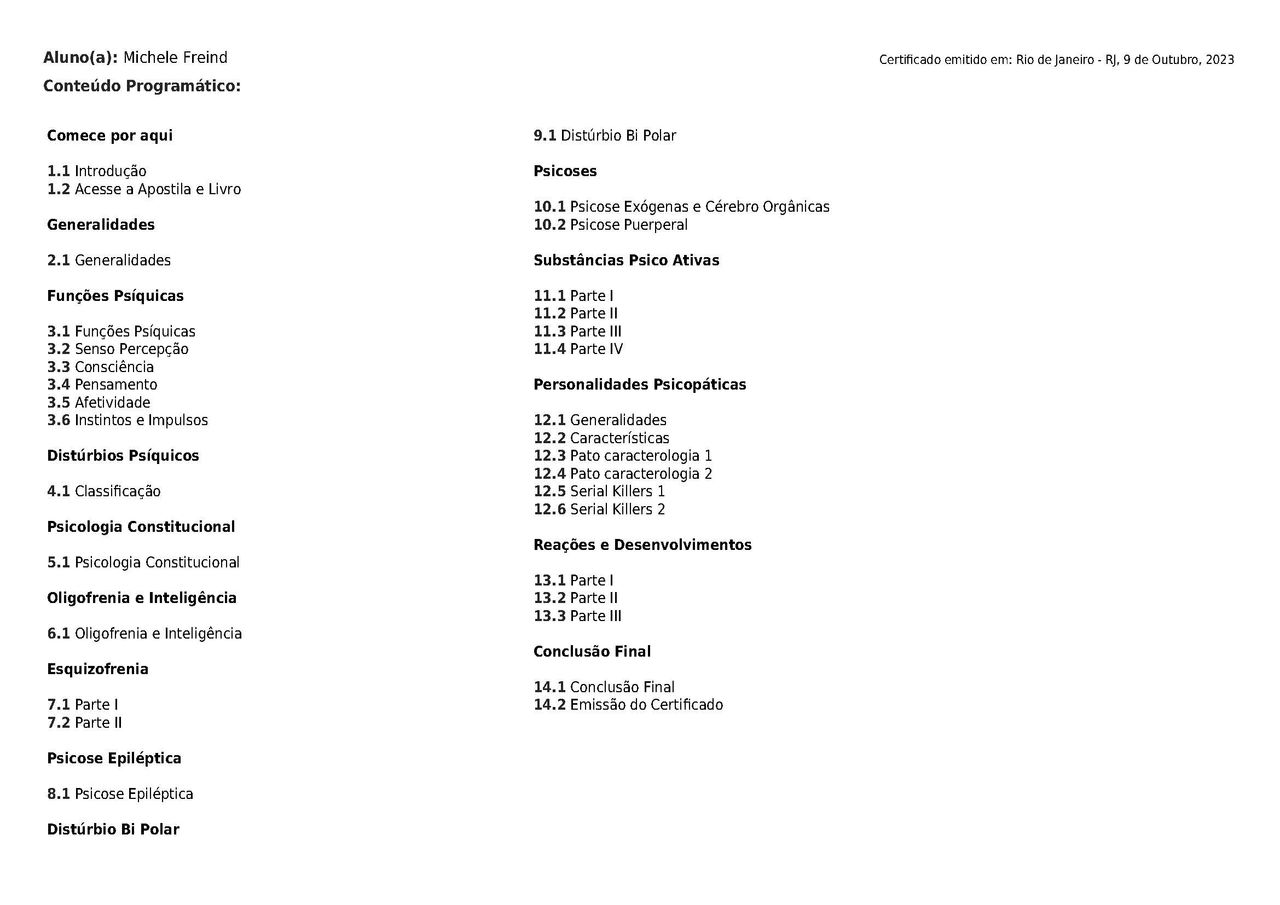 Aluno(a): Michele Freind

Certificado emitido em: Rio de Janeiro - RJ, 9 de Outubro, 2023

Conteúdo Programático:

Comece por aqui

1.1 Introdução
1.2 Acesse a Apostila e Livro

Generalidades

2.1 Generalidades

Funções Psíquicas

3.1 Funções Psíquicas
3.2 Senso Percepção
3.3 Consciência
3.4 Pensamento
3.5 Afetividade
3.6 Instintos e Impulsos

Distúrbios Psíquicos

4.1 Classificação

Psicologia Constitucional

5.1 Psicologia Constitucional

Oligofrenia e Inteligência

6.1 Oligofrenia e Inteligência

Esquizofrenia

7.1 Parte I
7.2 Parte II

Psicose Epiléptica

8.1 Psicose Epiléptica

Distúrbio Bi Polar

9.1 Distúrbio Bi Polar

Psicoses

10.1 Psicose Exógenas e Cérebro Orgânicas
10.2 Psicose Puerperal

Substâncias Psico Ativas

11.1 Parte I
11.2 Parte II
11.3 Parte III
11.4 Parte IV

Personalidades Psicopáticas

12.1 Generalidades
12.2 Características
12.3 Pato caracterologia 1
12.4 Pato caracterologia 2
12.5 Serial Killers 1
12.6 Serial Killers 2

Reações e Desenvolvimentos

13.1 Parte I
13.2 Parte II
13.3 Parte III

Conclusão Final

14.1 Conclusão Final
14.2 Emissão do Certificado